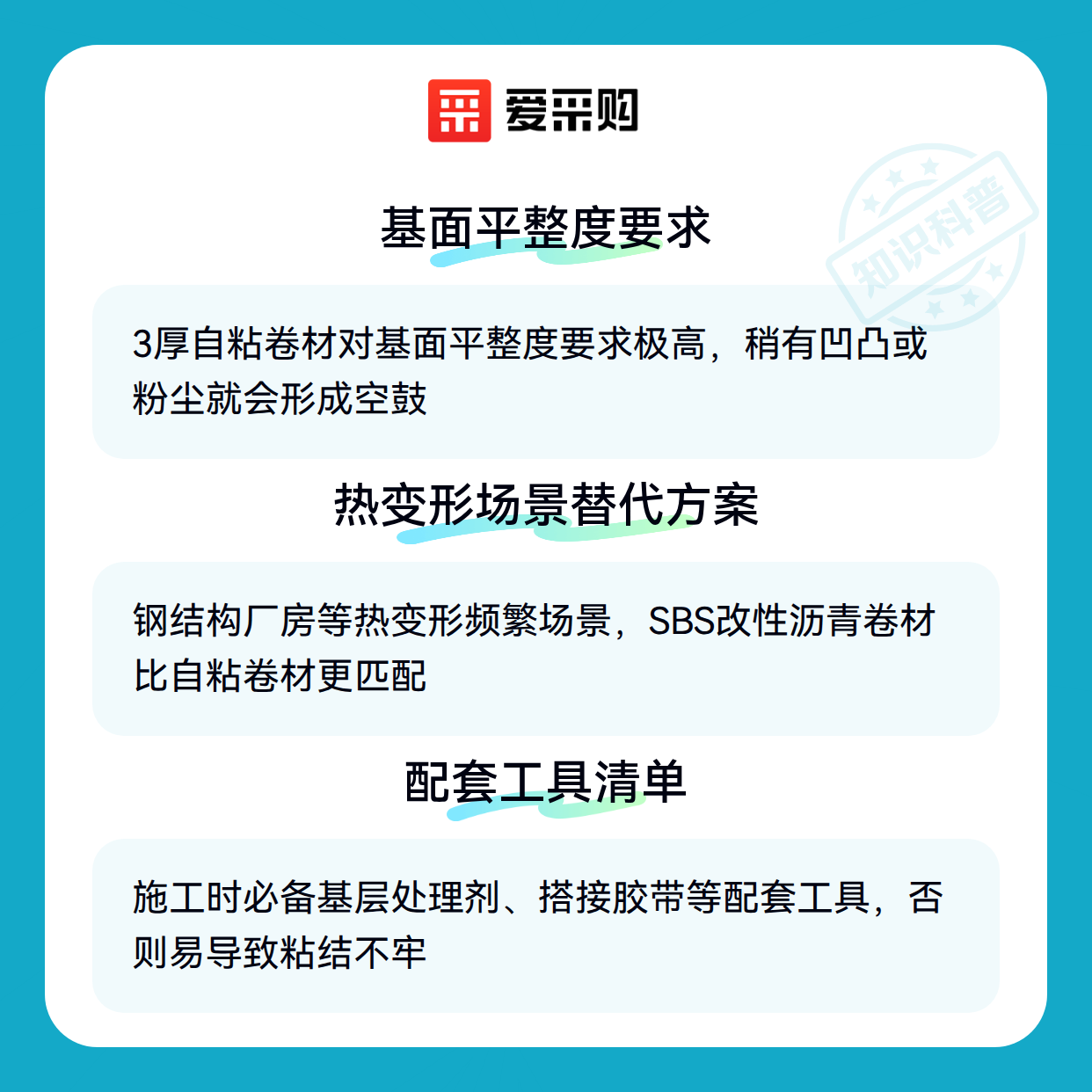 爱采购

基面平整度要求

3厚自粘卷材对基面平整度要求极高，稍有凹凸或粉尘就会形成空鼓

热变形场景替代方案

钢结构厂房等热变形频繁场景，SBS改性沥青卷材比自粘卷材更匹配

配套工具清单

施工时必备基层处理剂、搭接胶带等配套工具，否则易导致粘结不牢

知识科普